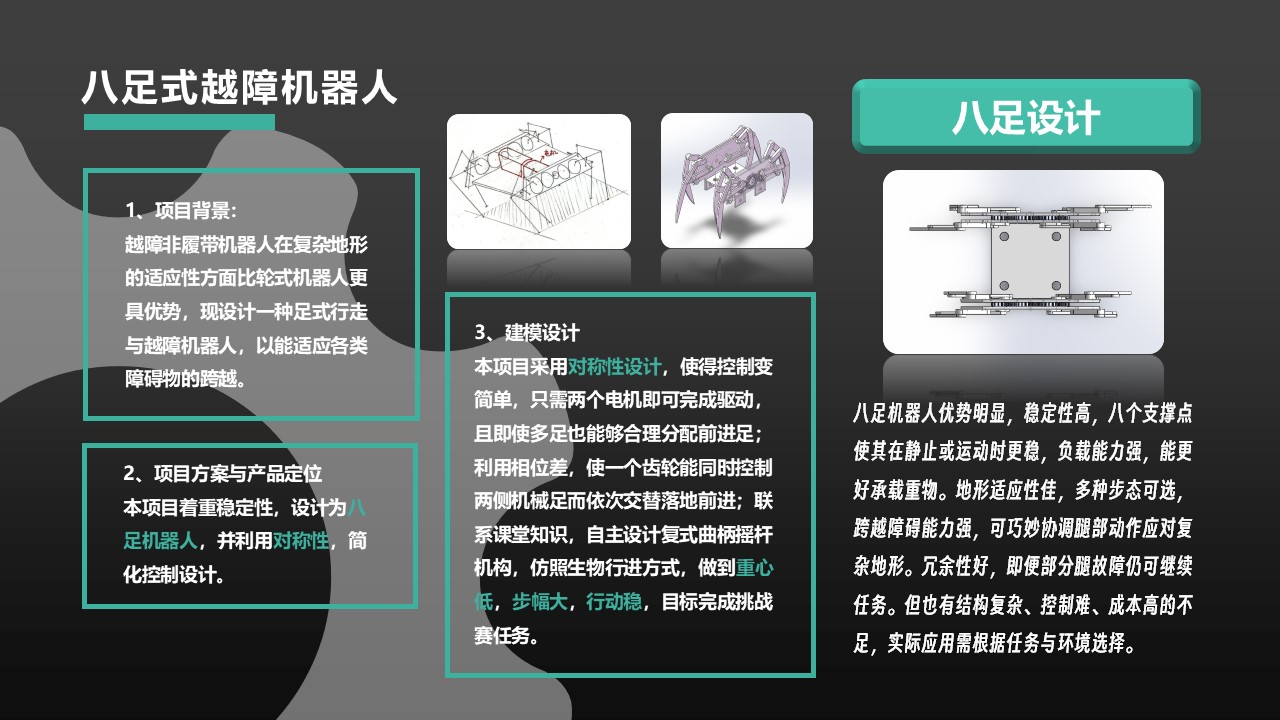 八足式越障机器人

1、项目背景:
越障非履带机器人在复杂地形的适应性方面比轮式机器人更具优势，现设计一种足式行走与越障机器人，以能适应各类障碍物的跨越。

2、项目方案与产品定位
本项目着重稳定性，设计为八足机器人，并利用对称性，简化控制设计。

3、建模设计
本项目采用对称性设计，使得控制变简单，只需两个电机即可完成驱动，且即使多足也能够合理分配前进足；利用相位差，使一个齿轮能同时控制两侧机械足而依次交替落地前进；联系课堂知识，自主设计复式曲柄摇杆机构，仿照生物行进方式，做到重心低，步幅大，行动稳，目标完成挑战赛任务。

八足设计

八足机器人优势明显，稳定性高，八个支撑点使其在静止或运动时更稳，负载能力强，能更好承载重物。地形适应性佳，多种步态可选，跨越障碍能力强，可巧妙协调腿部动作应对复杂地形。冗余性好，即便部分腿故障仍可继续任务。但也有结构复杂、控制难、成本高的不足，实际应用需根据任务与环境选择。